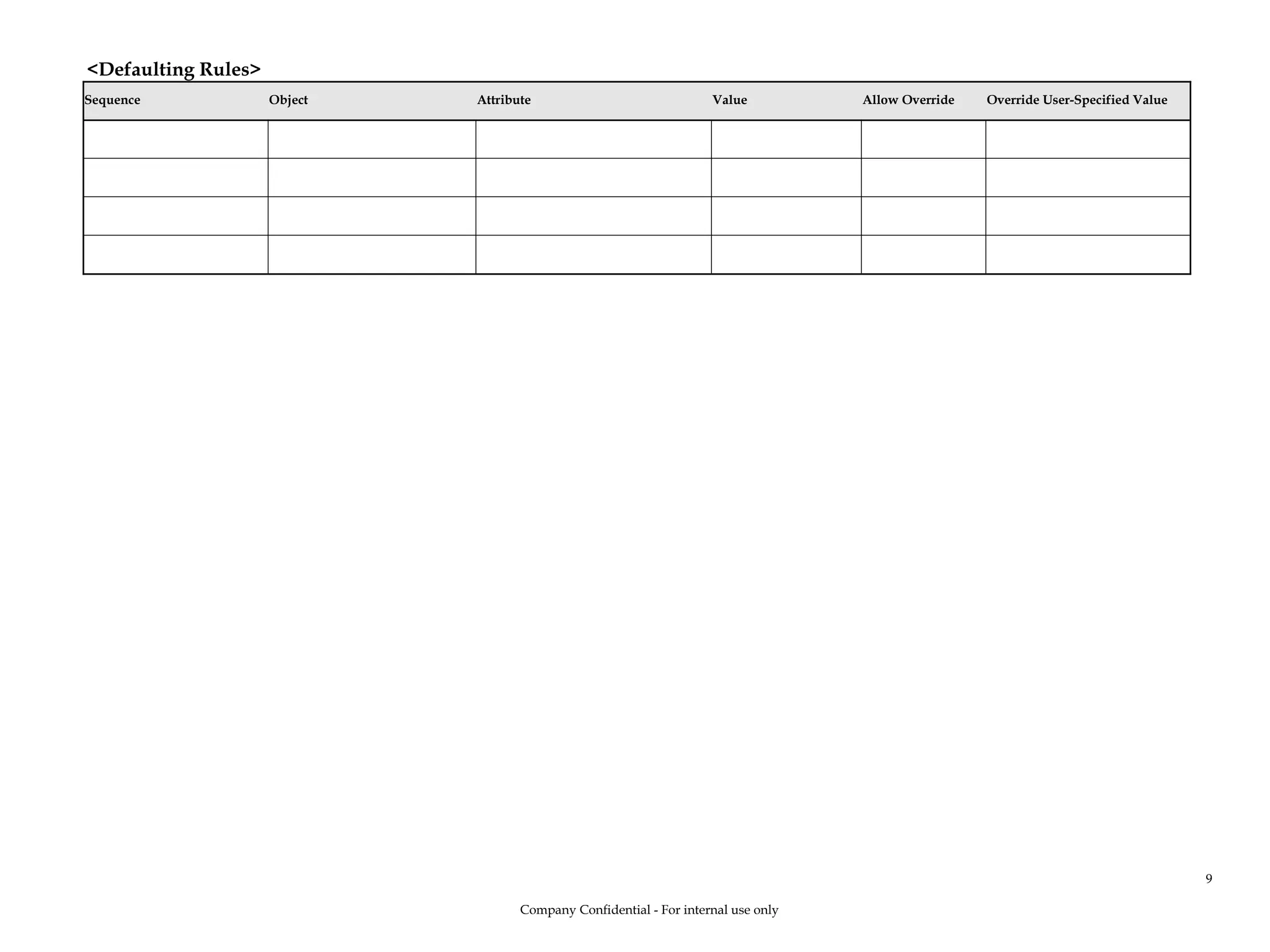 <Defaulting Rules>

| Sequence | Object | Attribute | Value | Allow Override | Override User-Specified Value |
|---|---|---|---|---|---|
| | | | | | |
| | | | | | |
| | | | | | |
| | | | | | |

9

Company Confidential - For internal use only